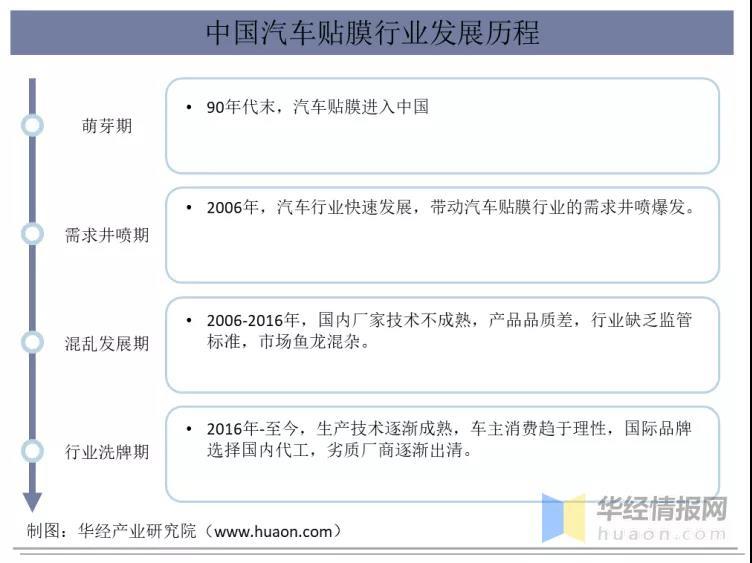 中国汽车贴膜行业发展历程

萌芽期

• 90年代末，汽车贴膜进入中国

需求井喷期

• 2006年，汽车行业快速发展，带动汽车贴膜行业的需求井喷爆发。

混乱发展期

• 2006-2016年，国内厂家技术不成熟，产品品质差，行业缺乏监管标准，市场鱼龙混杂。

行业洗牌期

• 2016年-至今，生产技术逐渐成熟，车主消费趋于理性，国际品牌选择国内代工，劣质厂商逐渐出清。

制图：华经产业研究院（www.huaon.com）

华经情报网
huaon.com